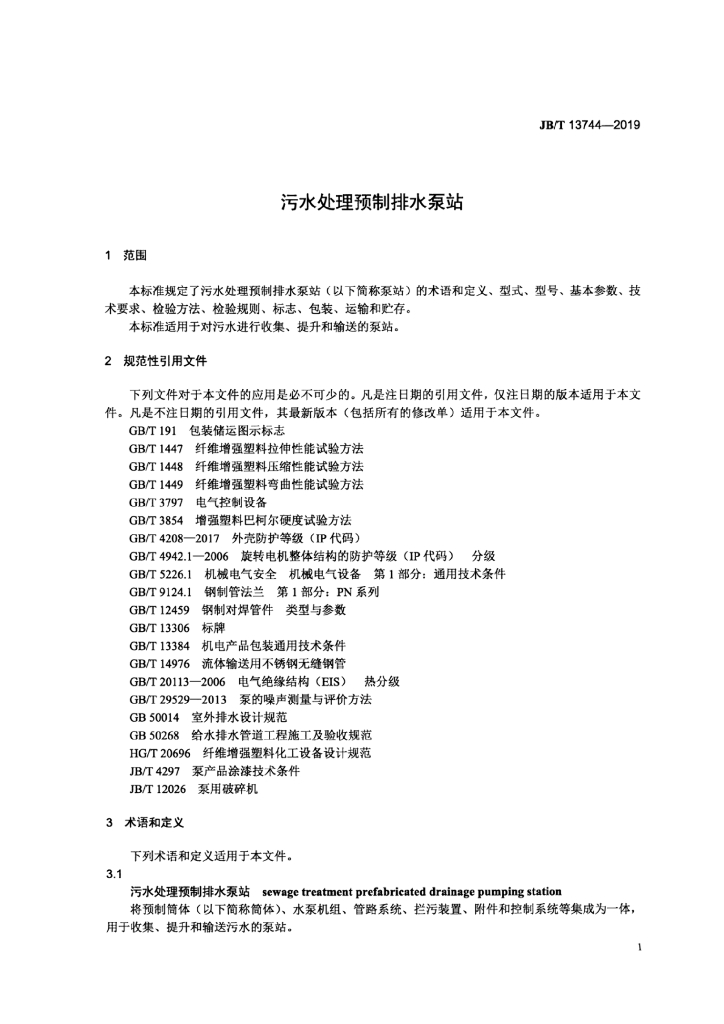 JB/T 13744—2019

污水处理预制排水泵站

1 范围

本标准规定了污水处理预制排水泵站（以下简称泵站）的术语和定义、型式、型号、基本参数、技术要求、检验方法、检验规则、标志、包装、运输和贮存。

本标准适用于对污水进行收集、提升和输送的泵站。

2 规范性引用文件

下列文件对于本文件的应用是必不可少的。凡是注日期的引用文件，仅注日期的版本适用于本文件。凡是不注日期的引用文件，其最新版本（包括所有的修改单）适用于本文件。

GB/T 191 包装储运图示标志
GB/T 1447 纤维增强塑料拉伸性能试验方法
GB/T 1448 纤维增强塑料压缩性能试验方法
GB/T 1449 纤维增强塑料弯曲性能试验方法
GB/T 3797 电气控制设备
GB/T 3854 增强塑料巴柯尔硬度试验方法
GB/T 4208—2017 外壳防护等级（IP 代码）
GB/T 4942.1—2006 旋转电机整体结构的防护等级（IP 代码） 分级
GB/T 5226.1 机械电气安全 机械电气设备 第 1 部分：通用技术条件
GB/T 9124.1 钢制管法兰 第 1 部分：PN 系列
GB/T 12459 钢制对焊管件 类型与参数
GB/T 13306 标牌
GB/T 13384 机电产品包装通用技术条件
GB/T 14976 流体输送用不锈钢无缝钢管
GB/T 20113—2006 电气绝缘结构（EIS） 热分级
GB/T 29529—2013 泵的噪声测量与评价方法
GB 50014 室外排水设计规范
GB 50268 给水排水管道工程施工及验收规范
HG/T 20696 纤维增强塑料化工设备设计规范
JB/T 4297 泵产品涂漆技术条件
JB/T 12026 泵用破碎机

3 术语和定义

下列术语和定义适用于本文件。

3.1

污水处理预制排水泵站 sewage treatment prefabricated drainage pumping station

将预制筒体（以下简称筒体）、水泵机组、管路系统、拦污装置、附件和控制系统等集成为一体，用于收集、提升和输送污水的泵站。

1